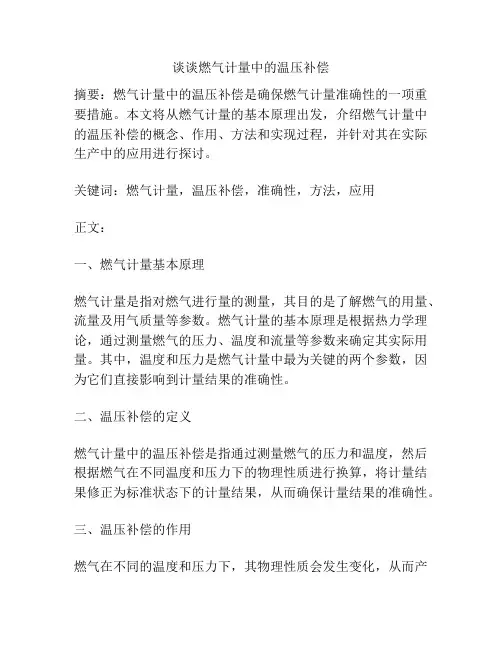 谈谈燃气计量中的温压补偿

摘要：燃气计量中的温压补偿是确保燃气计量准确性的一项重要措施。本文将从燃气计量的基本原理出发，介绍燃气计量中的温压补偿的概念、作用、方法和实现过程，并针对其在实际生产中的应用进行探讨。

关键词：燃气计量，温压补偿，准确性，方法，应用

正文：

一、燃气计量基本原理

燃气计量是指对燃气进行量的测量，其目的是了解燃气的用量、流量及用气质量等参数。燃气计量的基本原理是根据热力学理论，通过测量燃气的压力、温度和流量等参数来确定其实际用量。其中，温度和压力是燃气计量中最为关键的两个参数，因为它们直接影响到计量结果的准确性。

二、温压补偿的定义

燃气计量中的温压补偿是指通过测量燃气的压力和温度，然后根据燃气在不同温度和压力下的物理性质进行换算，将计量结果修正为标准状态下的计量结果，从而确保计量结果的准确性。

三、温压补偿的作用

燃气在不同的温度和压力下，其物理性质会发生变化，从而产